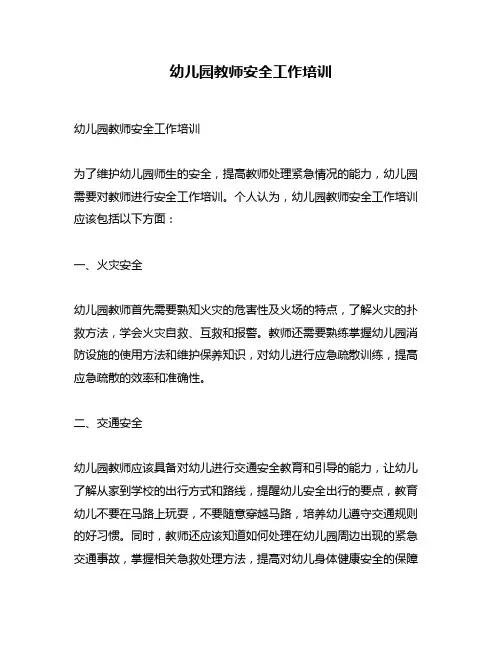 幼儿园教师安全工作培训

幼儿园教师安全工作培训

为了维护幼儿园师生的安全，提高教师处理紧急情况的能力，幼儿园需要对教师进行安全工作培训。个人认为，幼儿园教师安全工作培训应该包括以下方面：

一、火灾安全

幼儿园教师首先需要熟知火灾的危害性及火场的特点，了解火灾的扑救方法，学会火灾自救、互救和报警。教师还需要熟练掌握幼儿园消防设施的使用方法和维护保养知识，对幼儿进行应急疏散训练，提高应急疏散的效率和准确性。

二、交通安全

幼儿园教师应该具备对幼儿进行交通安全教育和引导的能力，让幼儿了解从家到学校的出行方式和路线，提醒幼儿安全出行的要点，教育幼儿不要在马路上玩耍，不要随意穿越马路，培养幼儿遵守交通规则的好习惯。同时，教师还应该知道如何处理在幼儿园周边出现的紧急交通事故，掌握相关急救处理方法，提高对幼儿身体健康安全的保障